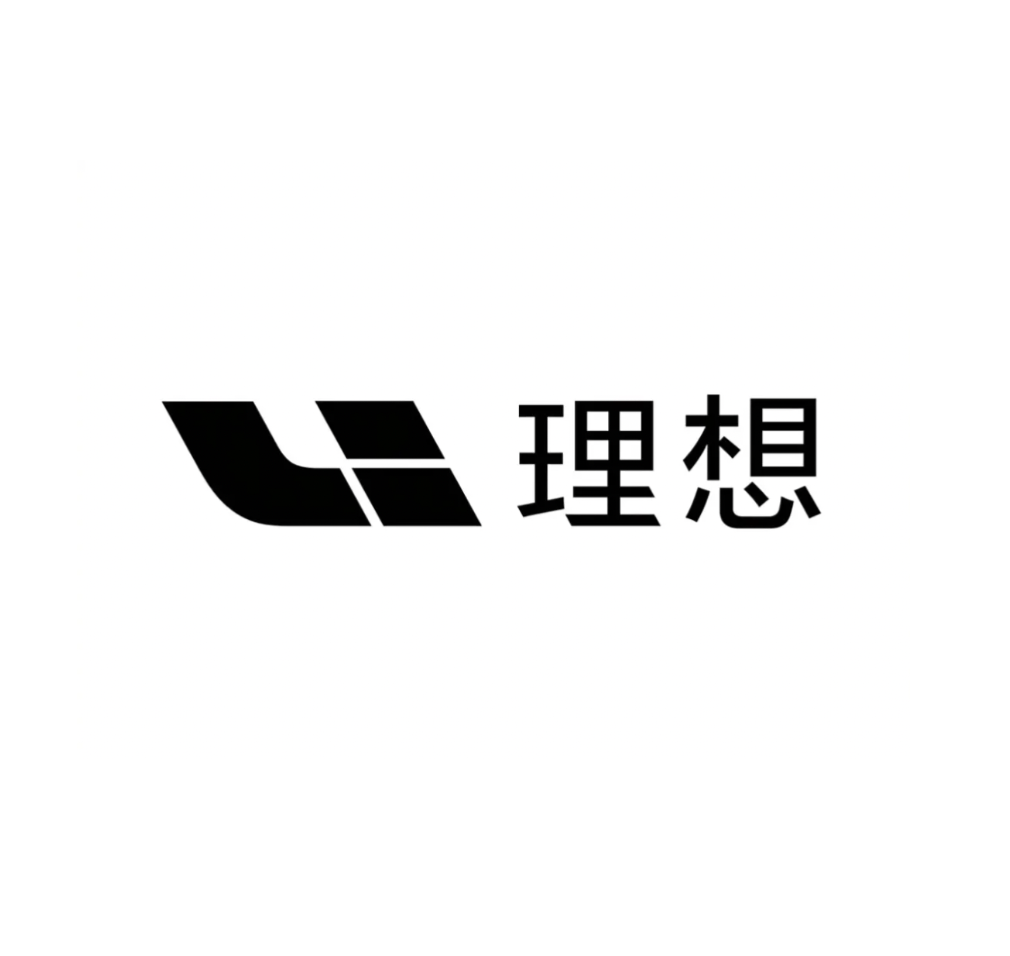 理想